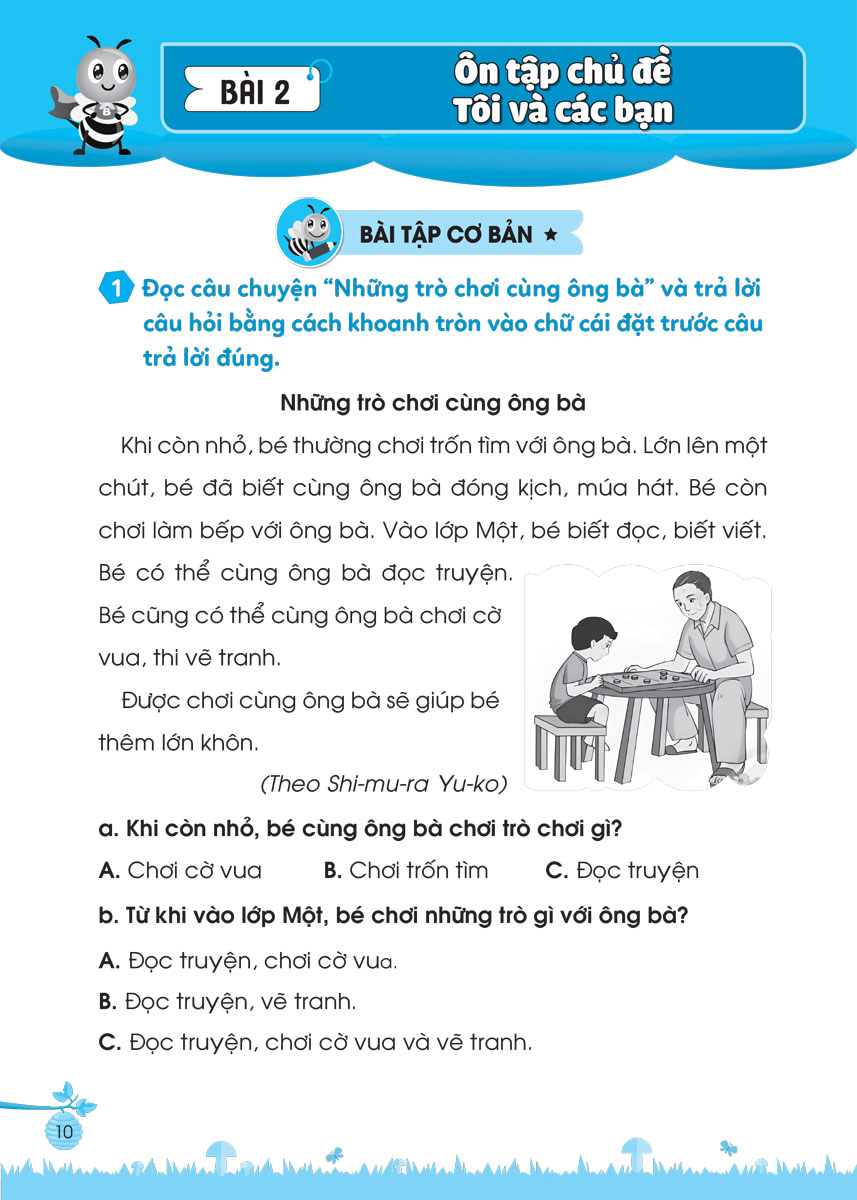 BÀI 2

Ôn tập chủ đề
Tôi và các bạn

BÀI TẬP CƠ BẢN ★

1 Đọc câu chuyện "Những trò chơi cùng ông bà" và trả lời câu hỏi bằng cách khoanh tròn vào chữ cái đặt trước câu trả lời đúng.

Những trò chơi cùng ông bà

Khi còn nhỏ, bé thường chơi trốn tìm với ông bà. Lớn lên một chút, bé đã biết cùng ông bà đóng kịch, múa hát. Bé còn chơi làm bếp với ông bà. Vào lớp Một, bé biết đọc, biết viết. Bé có thể cùng ông bà đọc truyện. Bé cũng có thể cùng ông bà chơi cờ vua, thi vẽ tranh.

Được chơi cùng ông bà sẽ giúp bé thêm lớn khôn.

(Theo Shi-mu-ra Yu-ko)

a. Khi còn nhỏ, bé cùng ông bà chơi trò chơi gì?

A. Chơi cờ vua B. Chơi trốn tìm C. Đọc truyện

b. Từ khi vào lớp Một, bé chơi những trò gì với ông bà?

A. Đọc truyện, chơi cờ vua.

B. Đọc truyện, vẽ tranh.

C. Đọc truyện, chơi cờ vua và vẽ tranh.

10